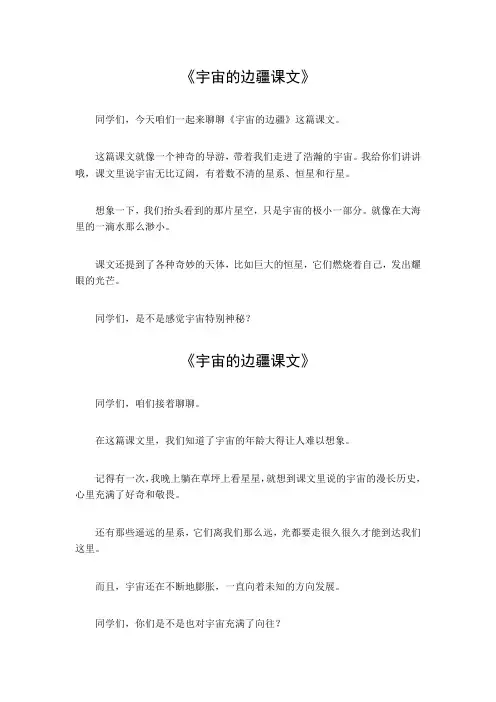 《宇宙的边疆课文》

同学们，今天咱们一起来聊聊《宇宙的边疆》这篇课文。

这篇课文就像一个神奇的导游，带着我们走进了浩瀚的宇宙。我给你们讲讲哦，课文里说宇宙无比辽阔，有着数不清的星系、恒星和行星。

想象一下，我们抬头看到的那片星空，只是宇宙的极小一部分。就像在大海里的一滴水那么渺小。

课文还提到了各种奇妙的天体，比如巨大的恒星，它们燃烧着自己，发出耀眼的光芒。

同学们，是不是感觉宇宙特别神秘？

《宇宙的边疆课文》

同学们，咱们接着聊聊。

在这篇课文里，我们知道了宇宙的年龄大得让人难以想象。

记得有一次，我晚上躺在草坪上看星星，就想到课文里说的宇宙的漫长历史，心里充满了好奇和敬畏。

还有那些遥远的星系，它们离我们那么远，光都要走很久很久才能到达我们这里。

而且，宇宙还在不断地膨胀，一直向着未知的方向发展。

同学们，你们是不是也对宇宙充满了向往？